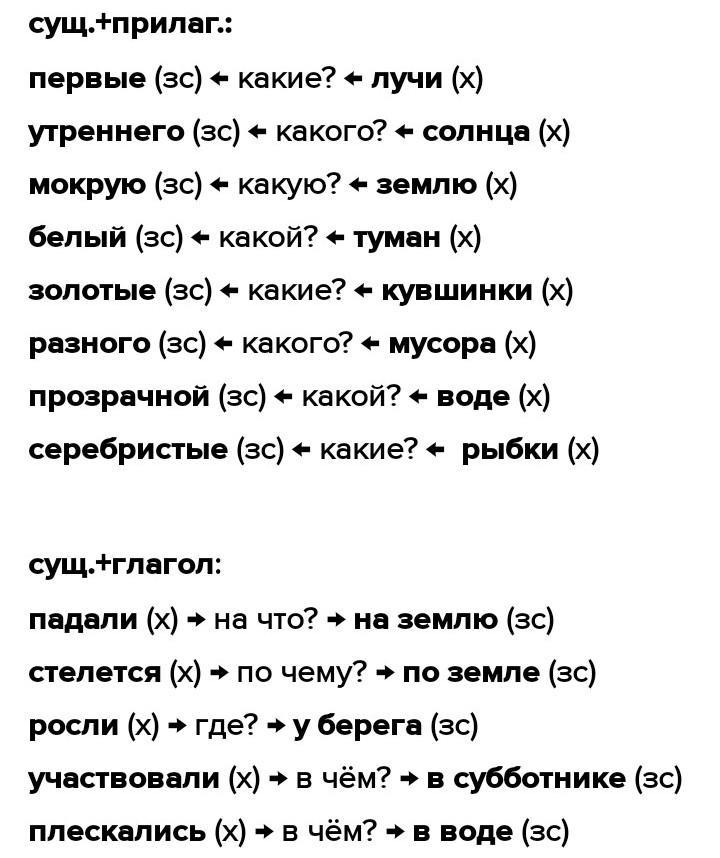 сущ.+прилаг.:

первые (зс) ← какие? ← лучи (х)

утреннего (зс) ← какого? ← солнца (х)

мокрую (зс) ← какую? ← землю (х)

белый (зс) ← какой? ← туман (х)

золотые (зс) ← какие? ← кувшинки (х)

разного (зс) ← какого? ← мусора (х)

прозрачной (зс) ← какой? ← воде (х)

серебристые (зс) ← какие? ← рыбки (х)

сущ.+глагол:

падали (х) → на что? → на землю (зс)

стелется (х) → по чему? → по земле (зс)

росли (х) → где? → у берега (зс)

участвовали (х) → в чём? → в субботнике (зс)

плескались (х) → в чём? → в воде (зс)